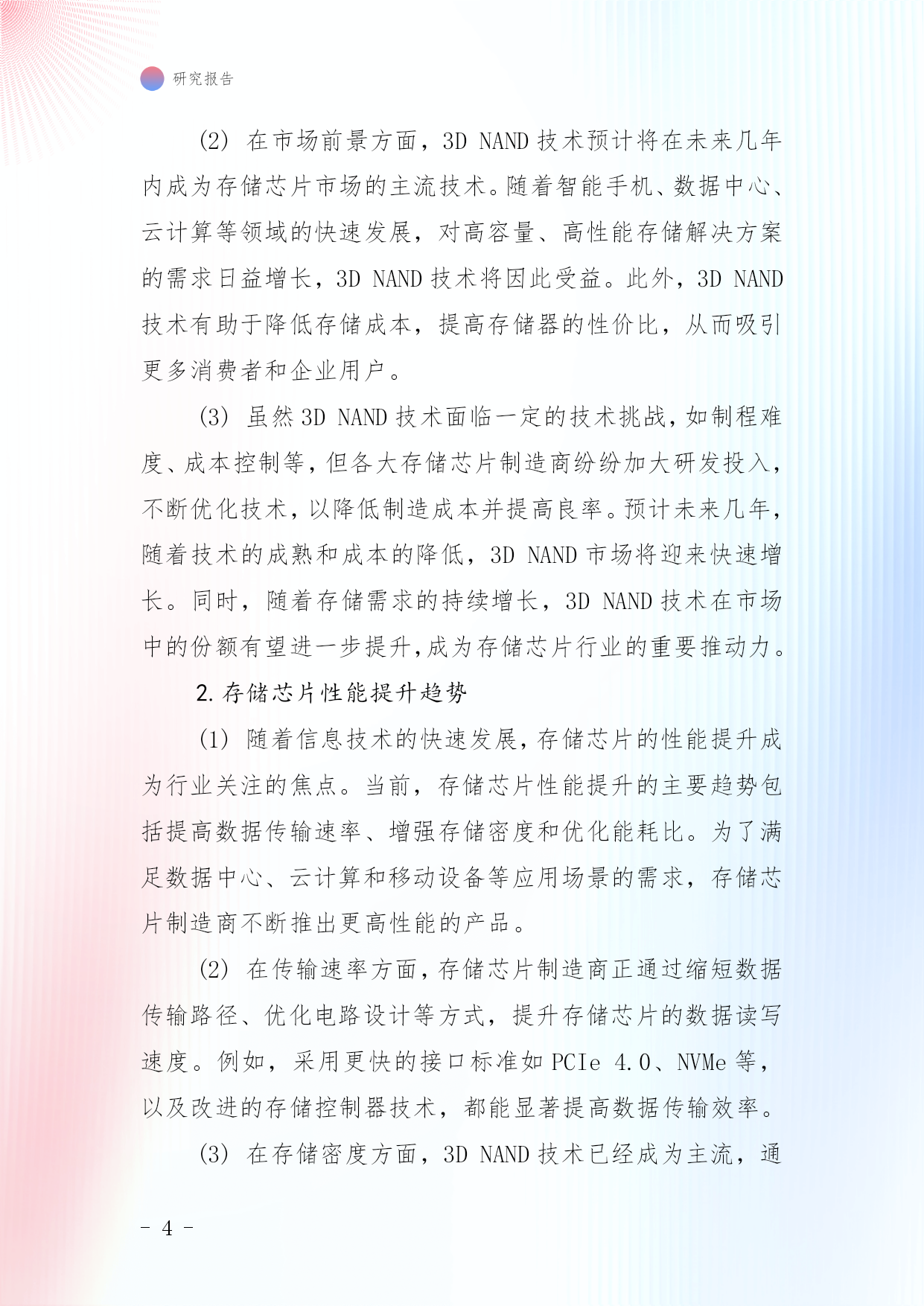 研究报告

（2） 在市场前景方面，3D NAND 技术预计将在未来几年内成为存储芯片市场的主流技术。随着智能手机、数据中心、云计算等领域的快速发展，对高容量、高性能存储解决方案的需求日益增长，3D NAND 技术将因此受益。此外，3D NAND 技术有助于降低存储成本，提高存储器的性价比，从而吸引更多消费者和企业用户。

（3） 虽然 3D NAND 技术面临一定的技术挑战，如制程难度、成本控制等，但各大存储芯片制造商纷纷加大研发投入，不断优化技术，以降低制造成本并提高良率。预计未来几年，随着技术的成熟和成本的降低，3D NAND 市场将迎来快速增长。同时，随着存储需求的持续增长，3D NAND 技术在市场中的份额有望进一步提升，成为存储芯片行业的重要推动力。

2. 存储芯片性能提升趋势

（1） 随着信息技术的快速发展，存储芯片的性能提升成为行业关注的焦点。当前，存储芯片性能提升的主要趋势包括提高数据传输速率、增强存储密度和优化能耗比。为了满足数据中心、云计算和移动设备等应用场景的需求，存储芯片制造商不断推出更高性能的产品。

（2） 在传输速率方面，存储芯片制造商正通过缩短数据传输路径、优化电路设计等方式，提升存储芯片的数据读写速度。例如，采用更快的接口标准如 PCIe 4.0、NVMe 等，以及改进的存储控制器技术，都能显著提高数据传输效率。

（3） 在存储密度方面，3D NAND 技术已经成为主流，通

- 4 -